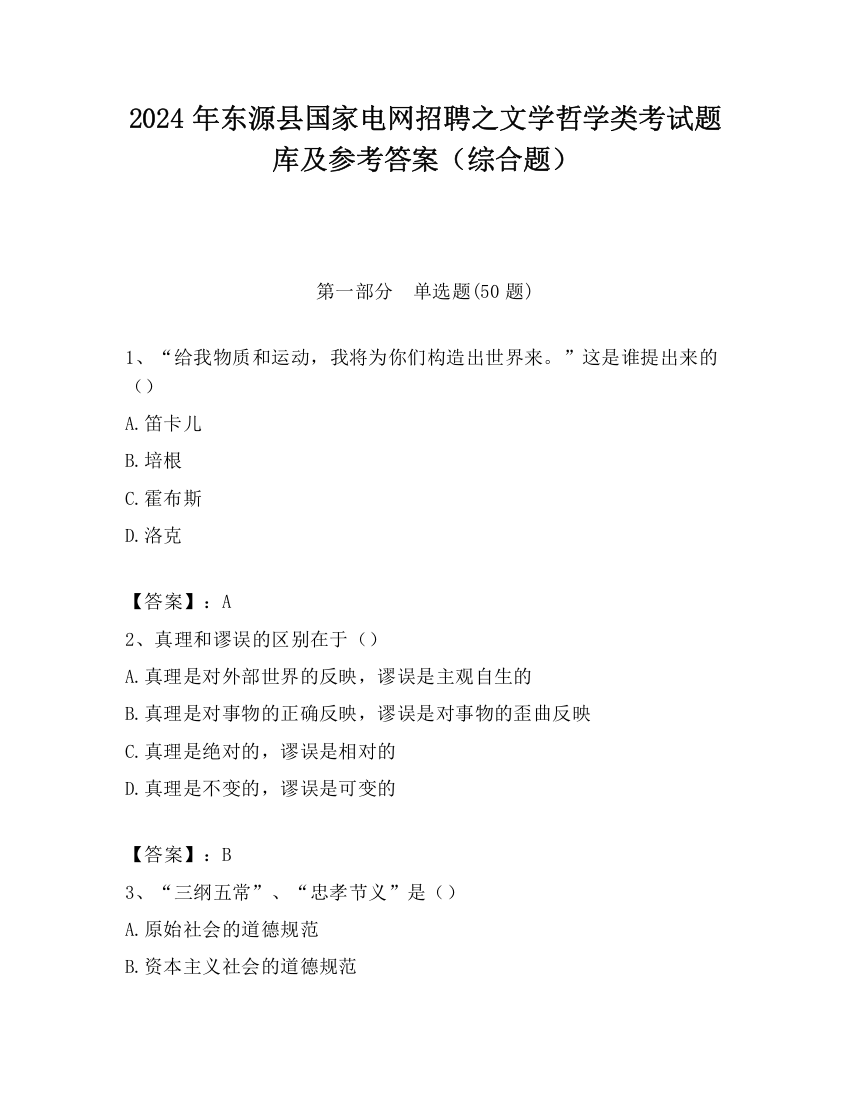 2024 年东源县国家电网招聘之文学哲学类考试题库及参考答案（综合题）

第一部分　单选题(50 题)

1、“给我物质和运动，我将为你们构造出世界来。”这是谁提出来的（）

A.笛卡儿

B.培根

C.霍布斯

D.洛克

【答案】：A

2、真理和谬误的区别在于（）

A.真理是对外部世界的反映，谬误是主观自生的

B.真理是对事物的正确反映，谬误是对事物的歪曲反映

C.真理是绝对的，谬误是相对的

D.真理是不变的，谬误是可变的

【答案】：B

3、“三纲五常”、“忠孝节义”是（）

A.原始社会的道德规范

B.资本主义社会的道德规范